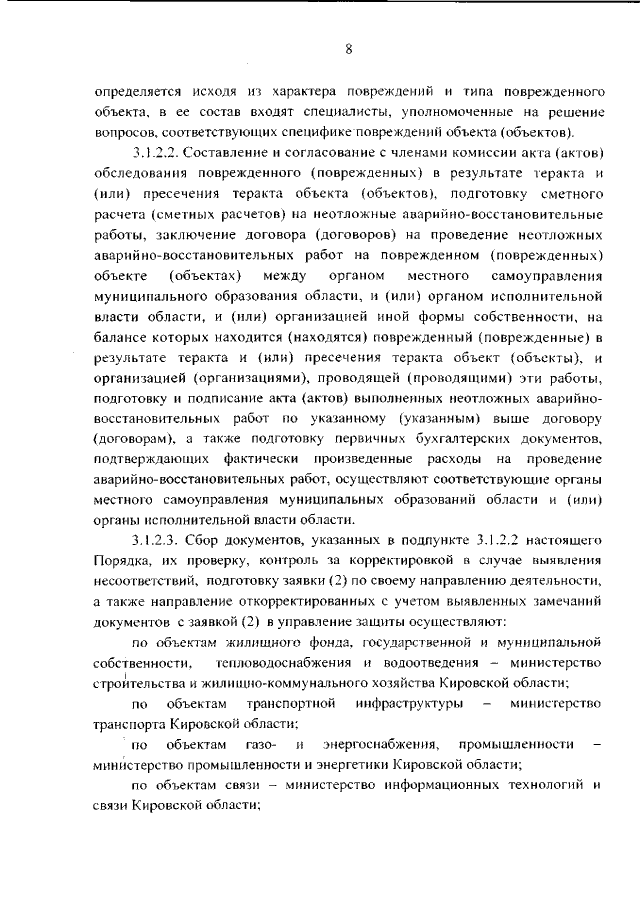 8

определяется исходя из характера повреждений и типа поврежденного объекта, в ее состав входят специалисты, уполномоченные на решение вопросов, соответствующих специфике повреждений объекта (объектов).

3.1.2.2. Составление и согласование с членами комиссии акта (актов) обследования поврежденного (поврежденных) в результате теракта и (или) пресечения теракта объекта (объектов), подготовку сметного расчета (сметных расчетов) на неотложные аварийно-восстановительные работы, заключение договора (договоров) на проведение неотложных аварийно-восстановительных работ на поврежденном (поврежденных) объекте (объектах) между органом местного самоуправления муниципального образования области, и (или) органом исполнительной власти области, и (или) организацией иной формы собственности, на балансе которых находится (находятся) поврежденный (поврежденные) в результате теракта и (или) пресечения теракта объект (объекты), и организацией (организациями), проводящей (проводящими) эти работы, подготовку и подписание акта (актов) выполненных неотложных аварийно-восстановительных работ по указанному (указанным) выше договору (договорам), а также подготовку первичных бухгалтерских документов, подтверждающих фактически произведенные расходы на проведение аварийно-восстановительных работ, осуществляют соответствующие органы местного самоуправления муниципальных образований области и (или) органы исполнительной власти области.

3.1.2.3. Сбор документов, указанных в подпункте 3.1.2.2 настоящего Порядка, их проверку, контроль за корректировкой в случае выявления несоответствий, подготовку заявки (2) по своему направлению деятельности, а также направление откорректированных с учетом выявленных замечаний документов с заявкой (2) в управление защиты осуществляют:

по объектам жилищного фонда, государственной и муниципальной собственности, тепловодоснабжения и водоотведения – министерство строительства и жилищно-коммунального хозяйства Кировской области;

по объектам транспортной инфраструктуры – министерство транспорта Кировской области;

по объектам газо- и энергоснабжения, промышленности – министерство промышленности и энергетики Кировской области;

по объектам связи – министерство информационных технологий и связи Кировской области;